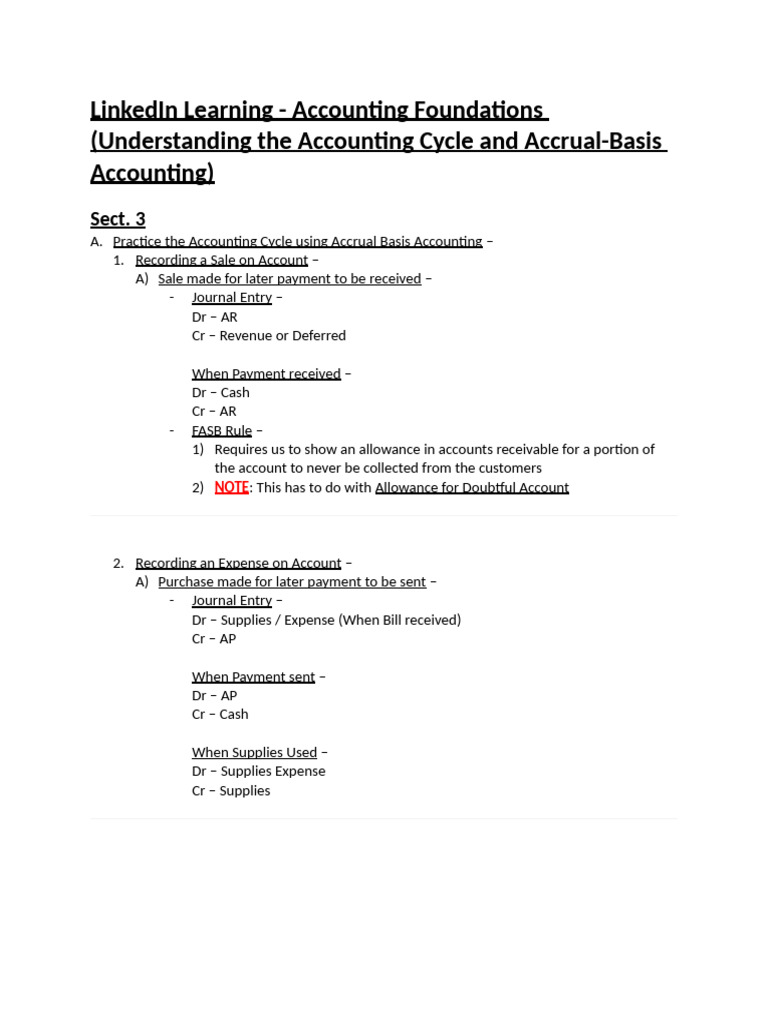 LinkedIn Learning - Accounting Foundations (Understanding the Accounting Cycle and Accrual-Basis Accounting)

Sect. 3

A. Practice the Accounting Cycle using Accrual Basis Accounting –
1. Recording a Sale on Account –
A) Sale made for later payment to be received –
- Journal Entry –
Dr – AR
Cr – Revenue or Deferred

When Payment received –
Dr – Cash
Cr – AR
- FASB Rule –
1) Requires us to show an allowance in accounts receivable for a portion of the account to never be collected from the customers
2) NOTE: This has to do with Allowance for Doubtful Account

2. Recording an Expense on Account –
A) Purchase made for later payment to be sent –
- Journal Entry –
Dr – Supplies / Expense (When Bill received)
Cr – AP

When Payment sent –
Dr – AP
Cr – Cash

When Supplies Used –
Dr – Supplies Expense
Cr – Supplies